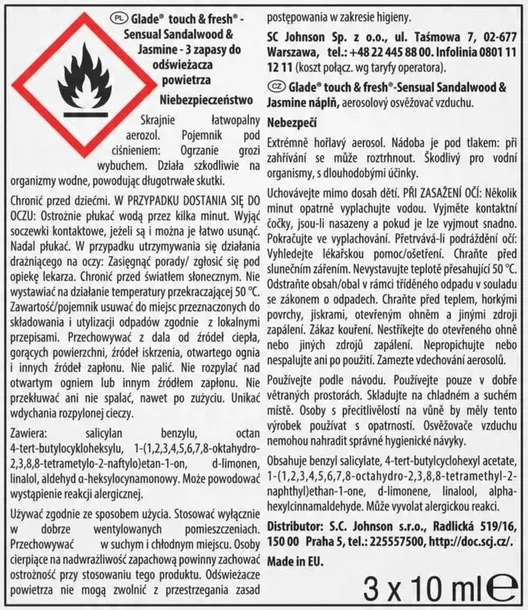 PL Glade® touch & fresh® - Sensual Sandalwood & Jasmine - 3 zapasy do odświeżacza powietrza

Niebezpieczeństwo

Skrajnie łatwopalny aerozol. Pojemnik pod ciśnieniem: Ogrzanie grozi wybuchem. Działa szkodliwie na organizmy wodne, powodując długotrwałe skutki.

Chronić przed dziećmi. W PRZYPADKU DOSTANIA SIĘ DO OCZU: Ostrożnie płukać wodą przez kilka minut. Wyjąć soczewki kontaktowe, jeżeli są i można je łatwo usunąć. Nadal płukać. W przypadku utrzymywania się działania drażniącego na oczy: Zasięgnąć porady/ zgłosić się pod opiekę lekarza. Chronić przed światłem słonecznym. Nie wystawiać na działanie temperatury przekraczającej 50 °C. Zawartość/pojemnik usuwać do miejsc przeznaczonych do składowania i utylizacji odpadów zgodnie z lokalnymi przepisami. Przechowywać z dala od źródeł ciepła, gorących powierzchni, źródeł iskrzenia, otwartego ognia i innych źródeł zapłonu. Nie palić. Nie rozpylać nad otwartym ogniem lub innym źródłem zapłonu. Nie przekłuwać ani nie spalać, nawet po zużyciu. Unikać wdychania rozpylonej cieczy.

Zawiera: salicylan benzylu, octan 4-tert-butylocykloheksylu, 1-(1,2,3,4,5,6,7,8-oktahydro-2,3,8,8-tetrametylo-2-naftylo)etan-1-on, d-limonen, linalol, aldehyd α-heksylocynamonowy. Może powodować wystąpienie reakcji alergicznej.

Używać zgodnie ze sposobem użycia. Stosować wyłącznie w dobrze wentylowanych pomieszczeniach. Przechowywać w suchym i chłodnym miejscu. Osoby cierpiące na nadwrażliwość zapachową powinny zachować ostrożność przy stosowaniu tego produktu. Odświeżacze powietrza nie mogą zwolnić z przestrzegania zasad postępowania w zakresie higieny.

SC Johnson Sp. z o.o., ul. Taśmowa 7, 02-677 Warszawa, tel.: +48 22 445 88 00. Infolinia 0801 11 12 11 (koszt połącz. wg taryfy operatora).

CZ Glade® touch & fresh®-Sensual Sandalwood & Jasmine náplň, aerosolový osvěžovač vzduchu.

Nebezpečí

Extrémně hořlavý aerosol. Nádoba je pod tlakem: při zahřívání se může roztrhnout. Škodlivý pro vodní organismy, s dlouhodobými účinky.

Uchovávejte mimo dosah dětí. PŘI ZASAŽENÍ OČÍ: Několik minut opatrně vyplachujte vodou. Vyjměte kontaktní čočky, jsou-li nasazeny a pokud je lze vyjmout snadno. Pokračujte ve vyplachování. Přetrvává-li podráždění očí: Vyhledejte lékařskou pomoc/ošetření. Chraňte před slunečním zářením. Nevystavujte teplotě přesahující 50 °C. Odstraňte obsah/obal v rámci tříděného odpadu v souladu se zákonem o odpadech. Chraňte před teplem, horkými povrchy, jiskrami, otevřeným ohněm a jinými zdroji zapálení. Zákaz kouření. Nestříkejte do otevřeného ohně nebo jiných zdrojů zapálení. Nepropichujte nebo nespalujte ani po použití. Zamezte vdechování aerosolů.

Používejte podle návodu. Používejte pouze v dobře větraných prostorách. Skladujte na chladném a suchém místě. Osoby s přecitlivělostí na vůně by měly tento výrobek používat s opatrností. Osvěžovače vzduchu nemohou nahradit správné hygienické návyky.

Obsahuje benzyl salicylate, 4-tert-butylcyclohexyl acetate, 1-(1,2,3,4,5,6,7,8-octahydro-2,3,8,8-tetramethyl-2-naphthyl)ethan-1-one, d-limonene, linalool, alpha-hexylcinnamaldehyde. Může vyvolat alergickou reakci.

Distributor: S.C. Johnson s.r.o., Radlická 519/16, 150 00 Praha 5, tel.: 225557500, http://doc.scj.cz/.

Made in EU.

3 x 10 ml ℮